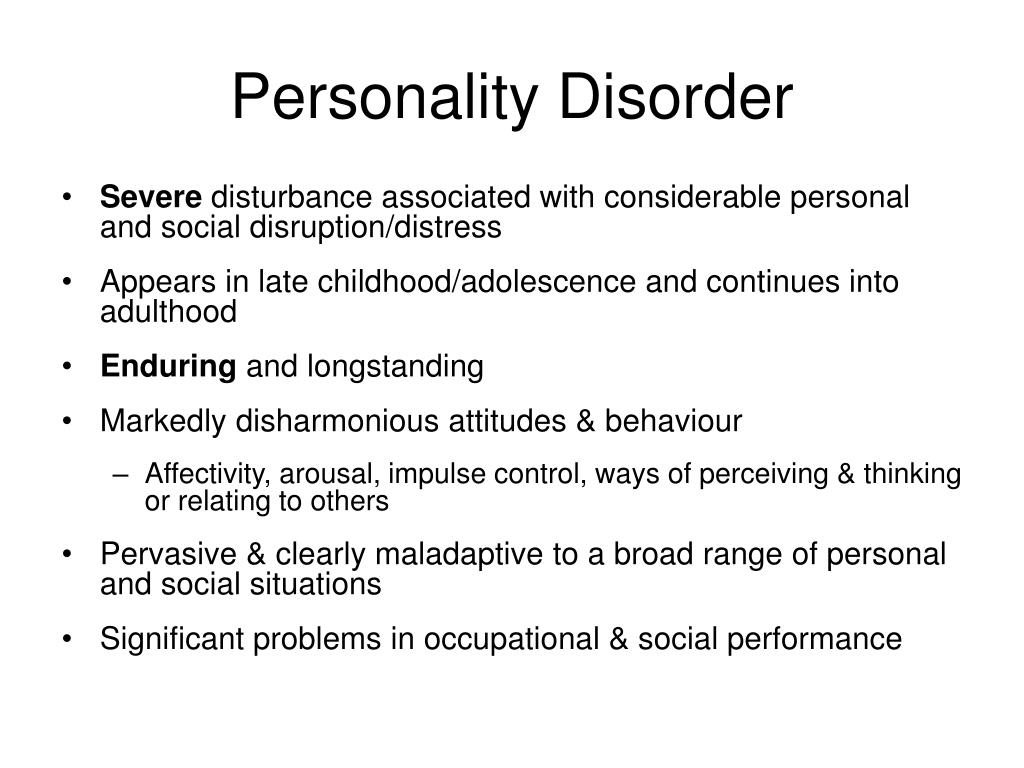 Personality Disorder

• Severe disturbance associated with considerable personal and social disruption/distress

• Appears in late childhood/adolescence and continues into adulthood

• Enduring and longstanding

• Markedly disharmonious attitudes & behaviour

– Affectivity, arousal, impulse control, ways of perceiving & thinking or relating to others

• Pervasive & clearly maladaptive to a broad range of personal and social situations

• Significant problems in occupational & social performance